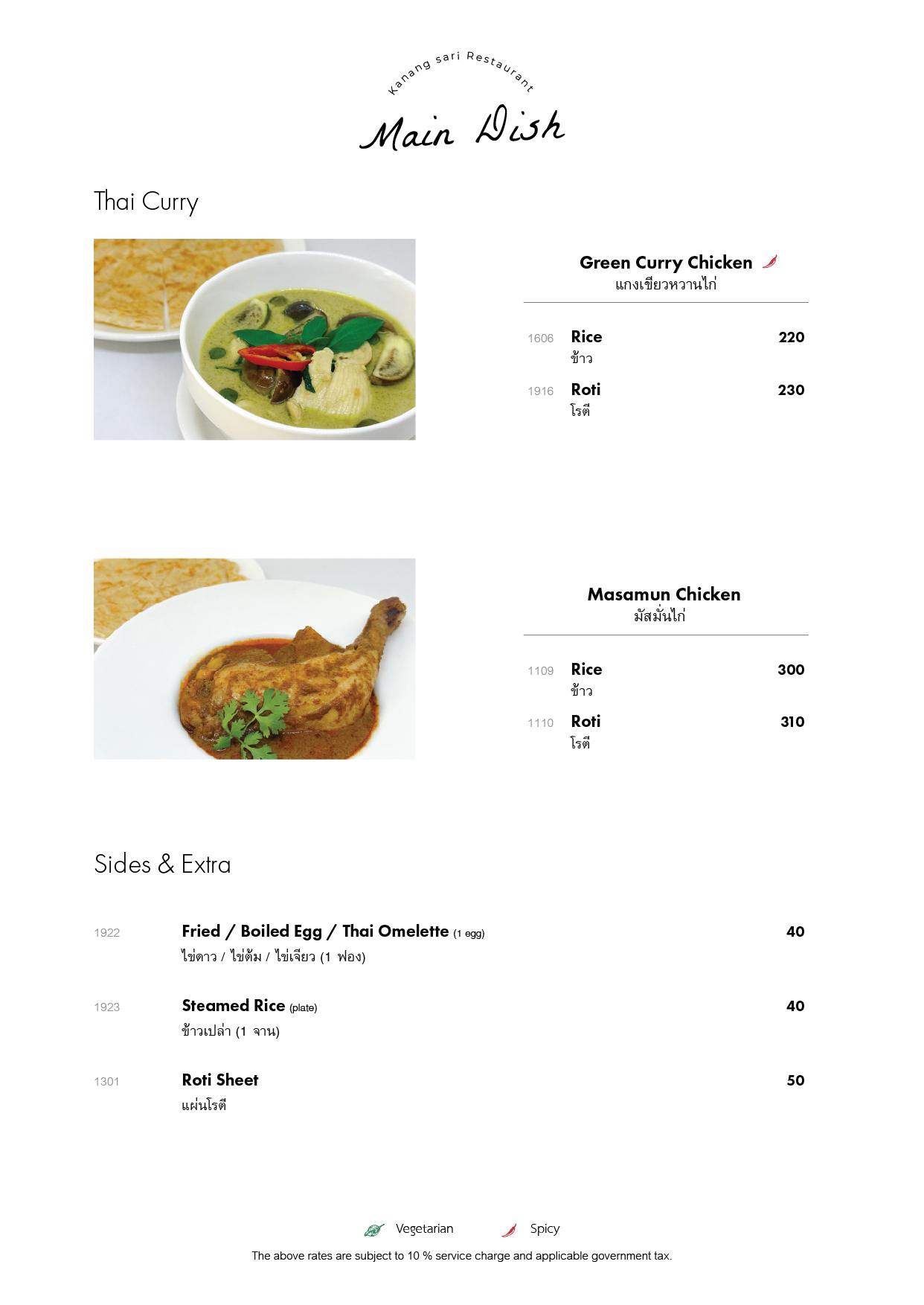 Kanang sari Restaurant

Main Dish

Thai Curry

Green Curry Chicken
แกงเขียวหวานไก่

1606 Rice 220
ข้าว

1916 Roti 230
โรตี

Masamun Chicken
มัสมั่นไก่

1109 Rice 300
ข้าว

1110 Roti 310
โรตี

Sides & Extra

1922 Fried / Boiled Egg / Thai Omelette (1 egg) 40
ไข่ดาว / ไข่ต้ม / ไข่เจียว (1 ฟอง)

1923 Steamed Rice (plate) 40
ข้าวเปล่า (1 จาน)

1301 Roti Sheet 50
แผ่นโรตี

Vegetarian Spicy

The above rates are subject to 10 % service charge and applicable government tax.